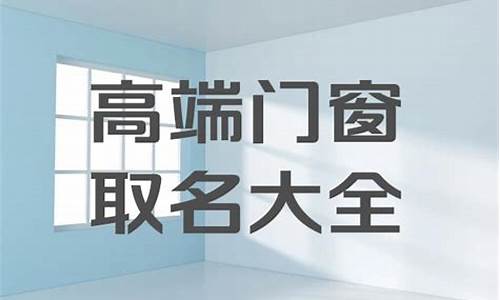 高端门窗
取名大全